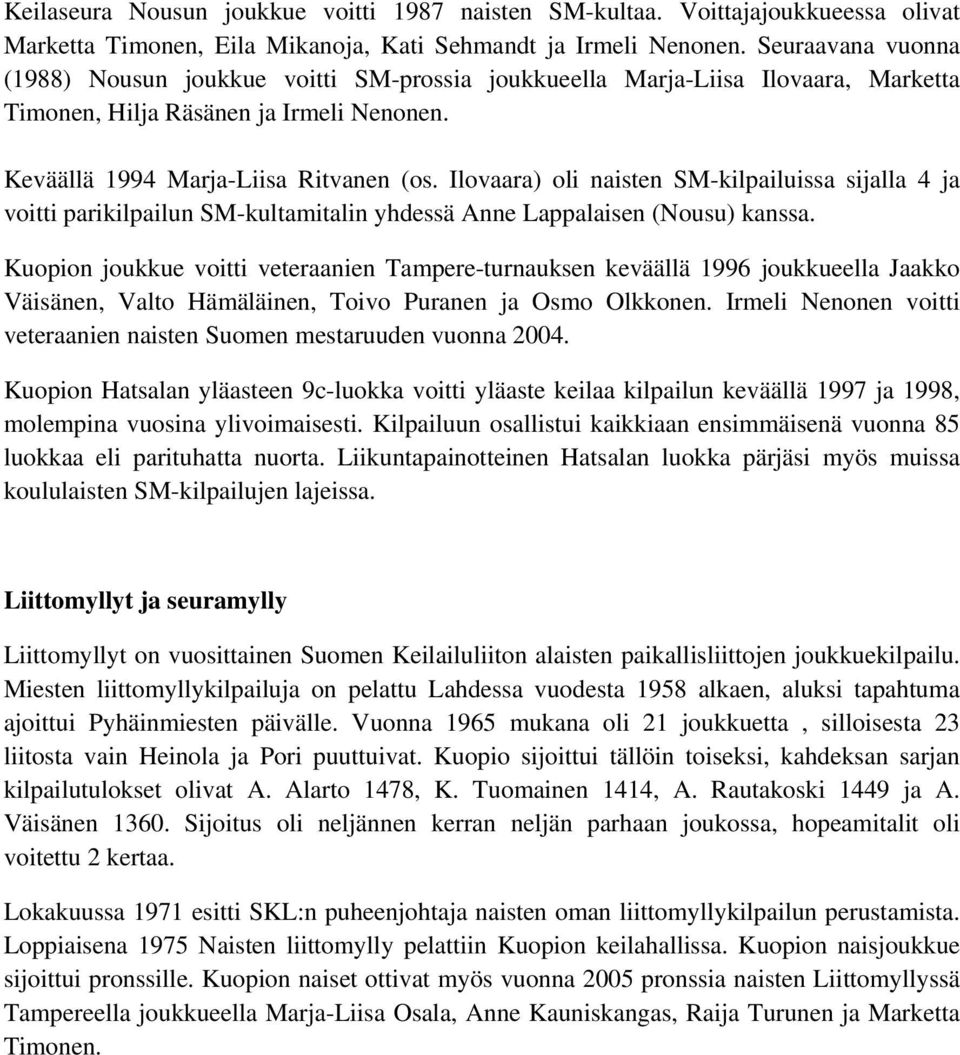 Keilaseura Nousun joukkue voitti 1987 naisten SM-kultaa. Voittajajoukkueessa olivat Marketta Timonen, Eila Mikanoja, Kati Sehmandt ja Irmeli Nenonen. Seuraavana vuonna (1988) Nousun joukkue voitti SM-prossia joukkueella Marja-Liisa Ilovaara, Marketta Timonen, Hilja Räsänen ja Irmeli Nenonen.

Keväällä 1994 Marja-Liisa Ritvanen (os. Ilovaara) oli naisten SM-kilpailuissa sijalla 4 ja voitti parikilpailun SM-kultamitalin yhdessä Anne Lappalaisen (Nousu) kanssa.

Kuopion joukkue voitti veteraanien Tampere-turnauksen keväällä 1996 joukkueella Jaakko Väisänen, Valto Hämäläinen, Toivo Puranen ja Osmo Olkkonen. Irmeli Nenonen voitti veteraanien naisten Suomen mestaruuden vuonna 2004.

Kuopion Hatsalan yläasteen 9c-luokka voitti yläaste keilaa kilpailun keväällä 1997 ja 1998, molempina vuosina ylivoimaisesti. Kilpailuun osallistui kaikkiaan ensimmäisenä vuonna 85 luokkaa eli parituhatta nuorta. Liikuntapainotteinen Hatsalan luokka pärjäsi myös muissa koululaisten SM-kilpailujen lajeissa.

Liittomyllyt ja seuramylly

Liittomyllyt on vuosittainen Suomen Keilailuliiton alaisten paikallisliittojen joukkuekilpailu. Miesten liittomyllykilpailuja on pelattu Lahdessa vuodesta 1958 alkaen, aluksi tapahtuma ajoittui Pyhäinmiesten päivälle. Vuonna 1965 mukana oli 21 joukkuetta , silloisesta 23 liitosta vain Heinola ja Pori puuttuivat. Kuopio sijoittui tällöin toiseksi, kahdeksan sarjan kilpailutulokset olivat A. Alarto 1478, K. Tuomainen 1414, A. Rautakoski 1449 ja A. Väisänen 1360. Sijoitus oli neljännen kerran neljän parhaan joukossa, hopeamitalit oli voitettu 2 kertaa.

Lokakuussa 1971 esitti SKL:n puheenjohtaja naisten oman liittomyllykilpailun perustamista. Loppiaisena 1975 Naisten liittomylly pelattiin Kuopion keilahallissa. Kuopion naisjoukkue sijoittui pronssille. Kuopion naiset ottivat myös vuonna 2005 pronssia naisten Liittomyllyssä Tampereella joukkueella Marja-Liisa Osala, Anne Kauniskangas, Raija Turunen ja Marketta Timonen.